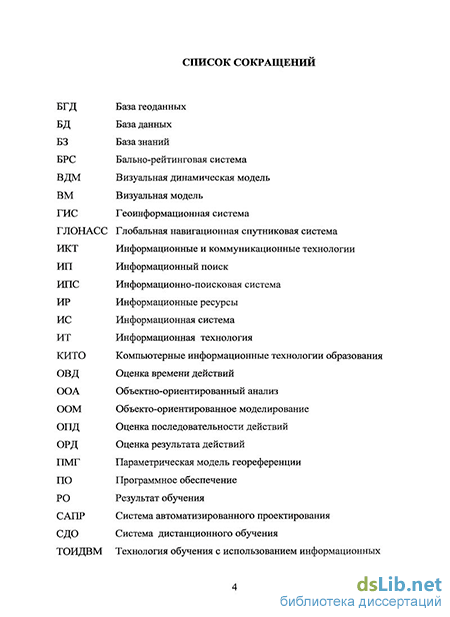 СПИСОК СОКРАЩЕНИЙ

| | |
|---|---|
| БГД | База геоданных |
| БД | База данных |
| БЗ | База знаний |
| БРС | Бально-рейтинговая система |
| ВДМ | Визуальная динамическая модель |
| ВМ | Визуальная модель |
| ГИС | Геоинформационная система |
| ГЛОНАСС | Глобальная навигационная спутниковая система |
| ИКТ | Информационные и коммуникационные технологии |
| ИП | Информационный поиск |
| ИПС | Информационно-поисковая система |
| ИР | Информационные ресурсы |
| ИС | Информационная система |
| ИТ | Информационная технология |
| КИТО | Компьютерные информационные технологии образования |
| ОВД | Оценка времени действий |
| ООА | Объектно-ориентированный анализ |
| ООМ | Объекто-ориентированное моделирование |
| ОПД | Оценка последовательности действий |
| ОРД | Оценка результата действий |
| ПМГ | Параметрическая модель геореференции |
| ПО | Программное обеспечение |
| РО | Результат обучения |
| САПР | Система автоматизированного проектирования |
| СДО | Система дистанционного обучения |
| ТОИДВМ | Технология обучения с использованием информационных |

4

dsLib.net
библиотека диссертаций